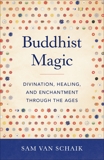 Buddhist Magic

DIVINATION, HEALING, AND ENCHANTMENT THROUGH THE AGES

SAM VAN SCHAIK